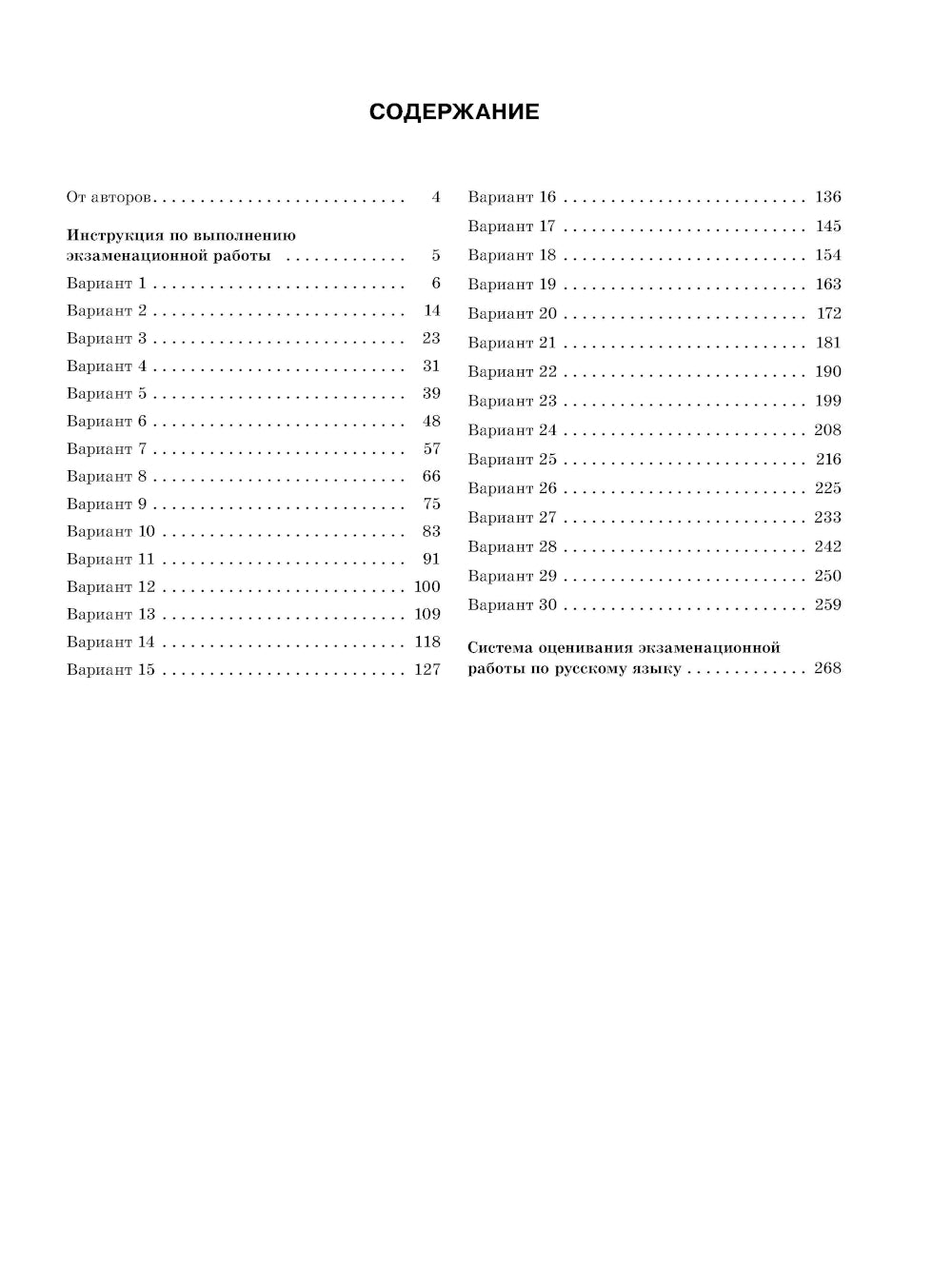 СОДЕРЖАНИЕ

От авторов . . . . . . . . . . . . . . . . . . . . . . . . . . . 4

Инструкция по выполнению экзаменационной работы . . . . . . . . . . . . . 5

Вариант 1 . . . . . . . . . . . . . . . . . . . . . . . . . . . 6

Вариант 2 . . . . . . . . . . . . . . . . . . . . . . . . . . . 14

Вариант 3 . . . . . . . . . . . . . . . . . . . . . . . . . . . 23

Вариант 4 . . . . . . . . . . . . . . . . . . . . . . . . . . . 31

Вариант 5 . . . . . . . . . . . . . . . . . . . . . . . . . . . 39

Вариант 6 . . . . . . . . . . . . . . . . . . . . . . . . . . . 48

Вариант 7 . . . . . . . . . . . . . . . . . . . . . . . . . . . 57

Вариант 8 . . . . . . . . . . . . . . . . . . . . . . . . . . . 66

Вариант 9 . . . . . . . . . . . . . . . . . . . . . . . . . . . 75

Вариант 10 . . . . . . . . . . . . . . . . . . . . . . . . . . 83

Вариант 11 . . . . . . . . . . . . . . . . . . . . . . . . . . 91

Вариант 12 . . . . . . . . . . . . . . . . . . . . . . . . . . 100

Вариант 13 . . . . . . . . . . . . . . . . . . . . . . . . . . 109

Вариант 14 . . . . . . . . . . . . . . . . . . . . . . . . . . 118

Вариант 15 . . . . . . . . . . . . . . . . . . . . . . . . . . 127

Вариант 16 . . . . . . . . . . . . . . . . . . . . . . . . . . 136

Вариант 17 . . . . . . . . . . . . . . . . . . . . . . . . . . 145

Вариант 18 . . . . . . . . . . . . . . . . . . . . . . . . . . 154

Вариант 19 . . . . . . . . . . . . . . . . . . . . . . . . . . 163

Вариант 20 . . . . . . . . . . . . . . . . . . . . . . . . . . 172

Вариант 21 . . . . . . . . . . . . . . . . . . . . . . . . . . 181

Вариант 22 . . . . . . . . . . . . . . . . . . . . . . . . . . 190

Вариант 23 . . . . . . . . . . . . . . . . . . . . . . . . . . 199

Вариант 24 . . . . . . . . . . . . . . . . . . . . . . . . . . 208

Вариант 25 . . . . . . . . . . . . . . . . . . . . . . . . . . 216

Вариант 26 . . . . . . . . . . . . . . . . . . . . . . . . . . 225

Вариант 27 . . . . . . . . . . . . . . . . . . . . . . . . . . 233

Вариант 28 . . . . . . . . . . . . . . . . . . . . . . . . . . 242

Вариант 29 . . . . . . . . . . . . . . . . . . . . . . . . . . 250

Вариант 30 . . . . . . . . . . . . . . . . . . . . . . . . . . 259

Система оценивания экзаменационной работы по русскому языку . . . . . . . . . . . . . 268